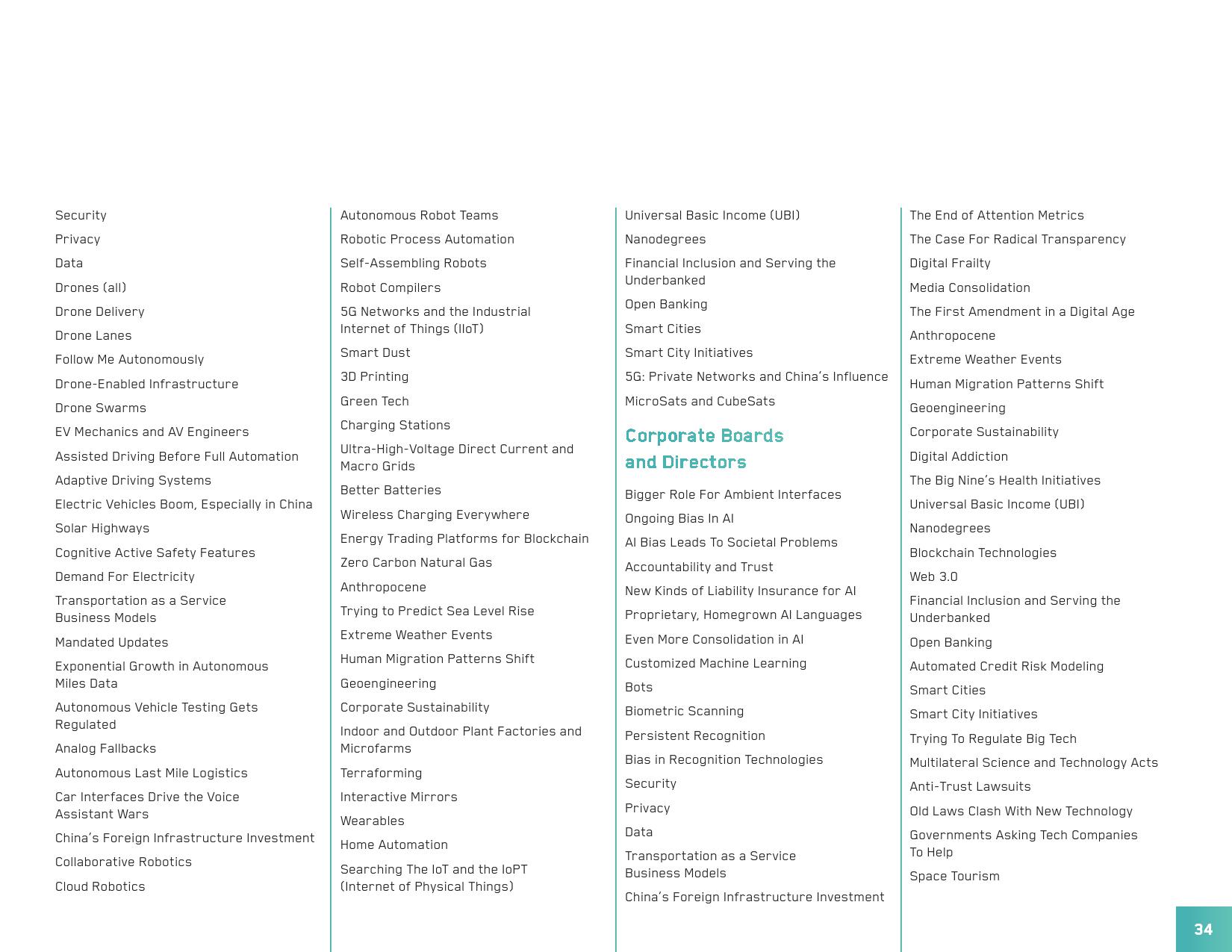 Security

Privacy

Data

Drones (all)

Drone Delivery

Drone Lanes

Follow Me Autonomously

Drone-Enabled Infrastructure

Drone Swarms

EV Mechanics and AV Engineers

Assisted Driving Before Full Automation

Adaptive Driving Systems

Electric Vehicles Boom, Especially in China

Solar Highways

Cognitive Active Safety Features

Demand For Electricity

Transportation as a Service Business Models

Mandated Updates

Exponential Growth in Autonomous Miles Data

Autonomous Vehicle Testing Gets Regulated

Analog Fallbacks

Autonomous Last Mile Logistics

Car Interfaces Drive the Voice Assistant Wars

China's Foreign Infrastructure Investment

Collaborative Robotics

Cloud Robotics

Autonomous Robot Teams

Robotic Process Automation

Self-Assembling Robots

Robot Compilers

5G Networks and the Industrial Internet of Things (IIoT)

Smart Dust

3D Printing

Green Tech

Charging Stations

Ultra-High-Voltage Direct Current and Macro Grids

Better Batteries

Wireless Charging Everywhere

Energy Trading Platforms for Blockchain

Zero Carbon Natural Gas

Anthropocene

Trying to Predict Sea Level Rise

Extreme Weather Events

Human Migration Patterns Shift

Geoengineering

Corporate Sustainability

Indoor and Outdoor Plant Factories and Microfarms

Terraforming

Interactive Mirrors

Wearables

Home Automation

Searching The IoT and the IoPT (Internet of Physical Things)

Universal Basic Income (UBI)

Nanodegrees

Financial Inclusion and Serving the Underbanked

Open Banking

Smart Cities

Smart City Initiatives

5G: Private Networks and China's Influence

MicroSats and CubeSats

Corporate Boards and Directors

Bigger Role For Ambient Interfaces

Ongoing Bias In AI

AI Bias Leads To Societal Problems

Accountability and Trust

New Kinds of Liability Insurance for AI

Proprietary, Homegrown AI Languages

Even More Consolidation in AI

Customized Machine Learning

Bots

Biometric Scanning

Persistent Recognition

Bias in Recognition Technologies

Security

Privacy

Data

Transportation as a Service Business Models

China's Foreign Infrastructure Investment

The End of Attention Metrics

The Case For Radical Transparency

Digital Frailty

Media Consolidation

The First Amendment in a Digital Age

Anthropocene

Extreme Weather Events

Human Migration Patterns Shift

Geoengineering

Corporate Sustainability

Digital Addiction

The Big Nine's Health Initiatives

Universal Basic Income (UBI)

Nanodegrees

Blockchain Technologies

Web 3.0

Financial Inclusion and Serving the Underbanked

Open Banking

Automated Credit Risk Modeling

Smart Cities

Smart City Initiatives

Trying To Regulate Big Tech

Multilateral Science and Technology Acts

Anti-Trust Lawsuits

Old Laws Clash With New Technology

Governments Asking Tech Companies To Help

Space Tourism

34